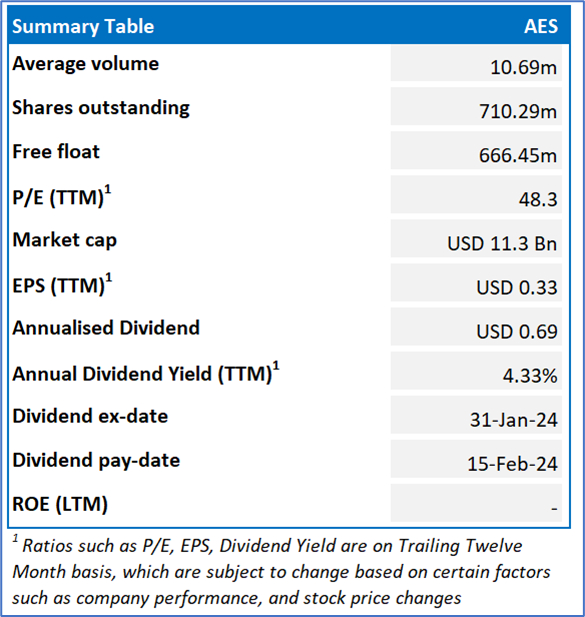 | Summary Table | AES |
|---|---|
| Average volume | 10.69m |
| Shares outstanding | 710.29m |
| Free float | 666.45m |
| P/E (TTM)$^1$ | 48.3 |
| Market cap | USD 11.3 Bn |
| EPS (TTM)$^1$ | USD 0.33 |
| Annualised Dividend | USD 0.69 |
| Annual Dividend Yield (TTM)$^1$ | 4.33% |
| Dividend ex-date | 31-Jan-24 |
| Dividend pay-date | 15-Feb-24 |
| ROE (LTM) | - |

$^1$ Ratios such as P/E, EPS, Dividend Yield are on Trailing Twelve Month basis, which are subject to change based on certain factors such as company performance, and stock price changes